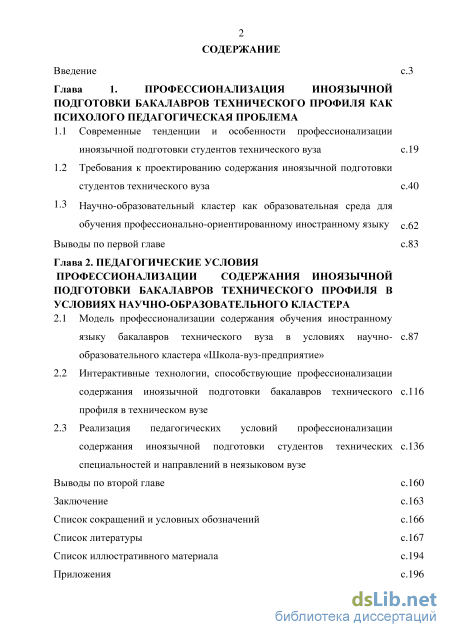 2

СОДЕРЖАНИЕ

Введение с.3

Глава 1. ПРОФЕССИОНАЛИЗАЦИЯ ИНОЯЗЫЧНОЙ ПОДГОТОВКИ БАКАЛАВРОВ ТЕХНИЧЕСКОГО ПРОФИЛЯ КАК ПСИХОЛОГО ПЕДАГОГИЧЕСКАЯ ПРОБЛЕМА

1.1 Современные тенденции и особенности профессионализации иноязычной подготовки студентов технического вуза с.19

1.2 Требования к проектированию содержания иноязычной подготовки студентов технического вуза с.40

1.3 Научно-образовательный кластер как образовательная среда для обучения профессионально-ориентированному иностранному языку с.62

Выводы по первой главе с.83

Глава 2. ПЕДАГОГИЧЕСКИЕ УСЛОВИЯ ПРОФЕССИОНАЛИЗАЦИИ СОДЕРЖАНИЯ ИНОЯЗЫЧНОЙ ПОДГОТОВКИ БАКАЛАВРОВ ТЕХНИЧЕСКОГО ПРОФИЛЯ В УСЛОВИЯХ НАУЧНО-ОБРАЗОВАТЕЛЬНОГО КЛАСТЕРА

2.1 Модель профессионализации содержания обучения иностранному языку бакалавров технического вуза в условиях научно-образовательного кластера «Школа-вуз-предприятие» с.87

2.2 Интерактивные технологии, способствующие профессионализации содержания иноязычной подготовки бакалавров технического профиля в техническом вузе с.116

2.3 Реализация педагогических условий профессионализации содержания иноязычной подготовки студентов технических специальностей и направлений в неязыковом вузе с.136

Выводы по второй главе с.160

Заключение с.163

Список сокращений и условных обозначений с.166

Список литературы с.167

Список иллюстративного материала с.194

Приложения с.196

dsLib.net
библиотека диссертаций